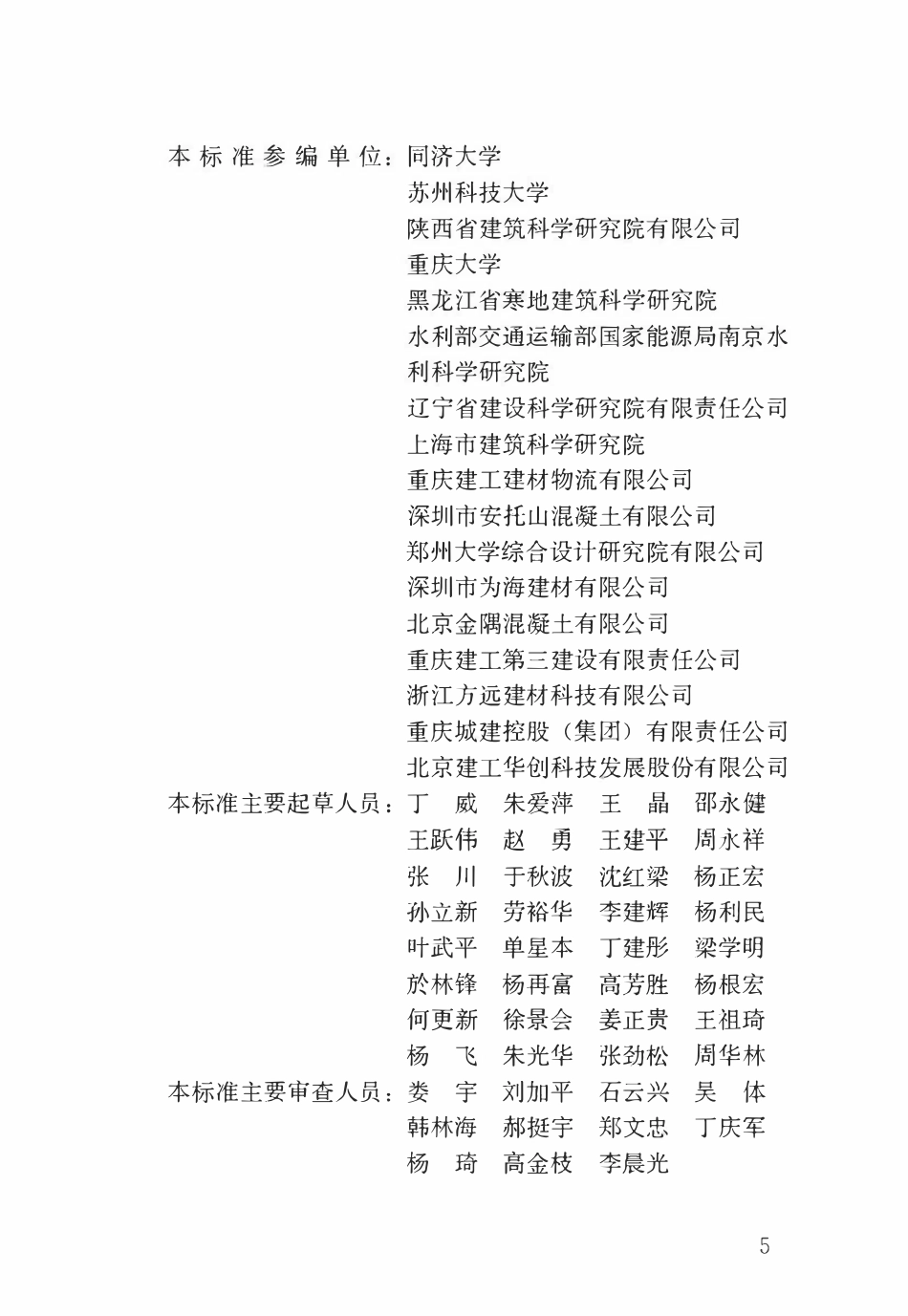 本标准参编单位：同济大学
苏州科技大学
陕西省建筑科学研究院有限公司
重庆大学
黑龙江省寒地建筑科学研究院
水利部交通运输部国家能源局南京水利科学研究院
辽宁省建设科学研究院有限责任公司
上海市建筑科学研究院
重庆建工建材物流有限公司
深圳市安托山混凝土有限公司
郑州大学综合设计研究院有限公司
深圳市为海建材有限公司
北京金隅混凝土有限公司
重庆建工第三建设有限责任公司
浙江方远建材科技有限公司
重庆城建控股（集团）有限责任公司
北京建工华创科技发展股份有限公司

本标准主要起草人员：丁　威　朱爱萍　王　晶　邵永健
王跃伟　赵　勇　王建平　周永祥
张　川　于秋波　沈红梁　杨正宏
孙立新　劳裕华　李建辉　杨利民
叶武平　单星本　丁建彤　梁学明
於林锋　杨再富　高芳胜　杨根宏
何更新　徐景会　姜正贵　王祖琦
杨　飞　朱光华　张劲松　周华林

本标准主要审查人员：娄　宇　刘加平　石云兴　吴　体
韩林海　郝挺宇　郑文忠　丁庆军
杨　琦　高金枝　李晨光

5